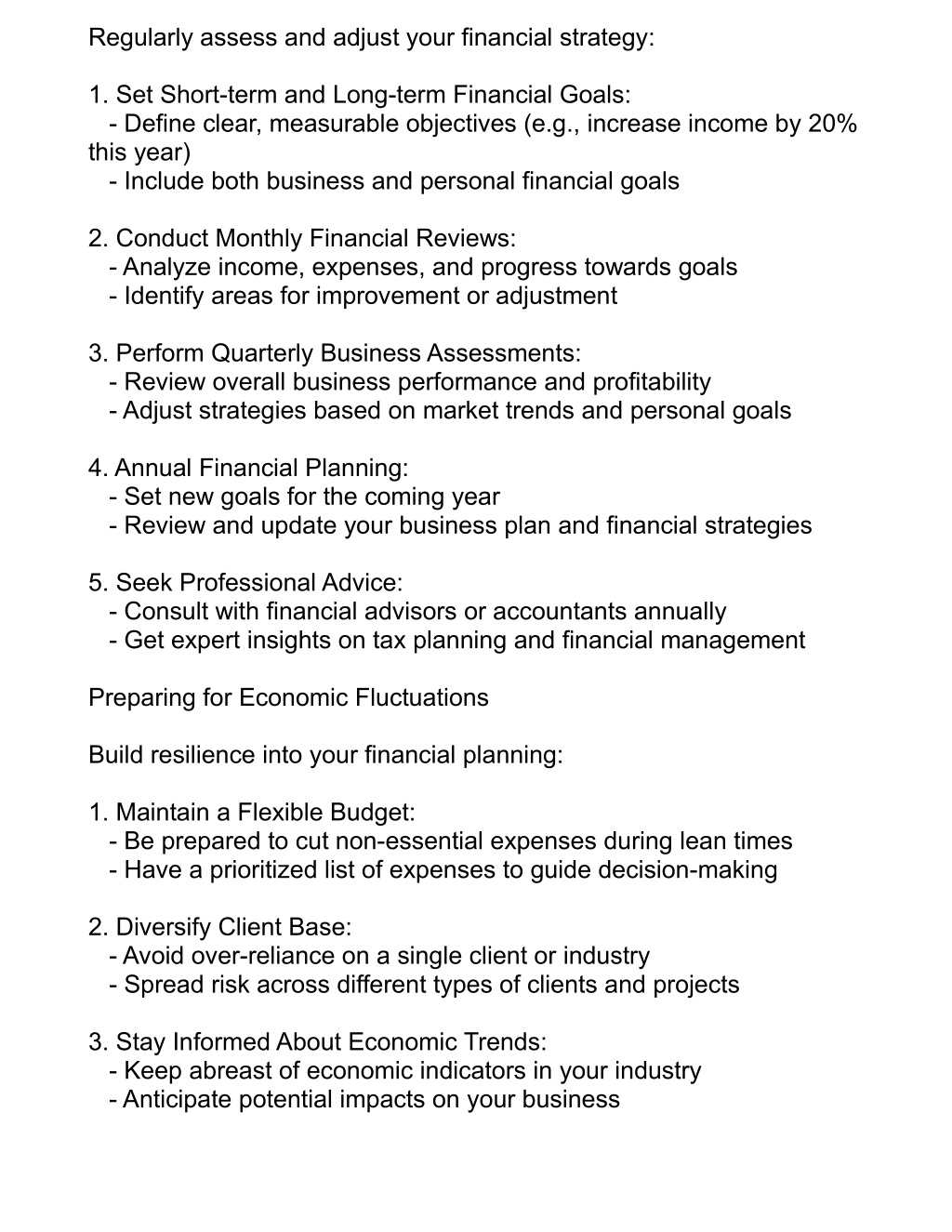 Regularly assess and adjust your financial strategy:

1. Set Short-term and Long-term Financial Goals:
- Define clear, measurable objectives (e.g., increase income by 20% this year)
- Include both business and personal financial goals

2. Conduct Monthly Financial Reviews:
- Analyze income, expenses, and progress towards goals
- Identify areas for improvement or adjustment

3. Perform Quarterly Business Assessments:
- Review overall business performance and profitability
- Adjust strategies based on market trends and personal goals

4. Annual Financial Planning:
- Set new goals for the coming year
- Review and update your business plan and financial strategies

5. Seek Professional Advice:
- Consult with financial advisors or accountants annually
- Get expert insights on tax planning and financial management

Preparing for Economic Fluctuations

Build resilience into your financial planning:

1. Maintain a Flexible Budget:
- Be prepared to cut non-essential expenses during lean times
- Have a prioritized list of expenses to guide decision-making

2. Diversify Client Base:
- Avoid over-reliance on a single client or industry
- Spread risk across different types of clients and projects

3. Stay Informed About Economic Trends:
- Keep abreast of economic indicators in your industry
- Anticipate potential impacts on your business